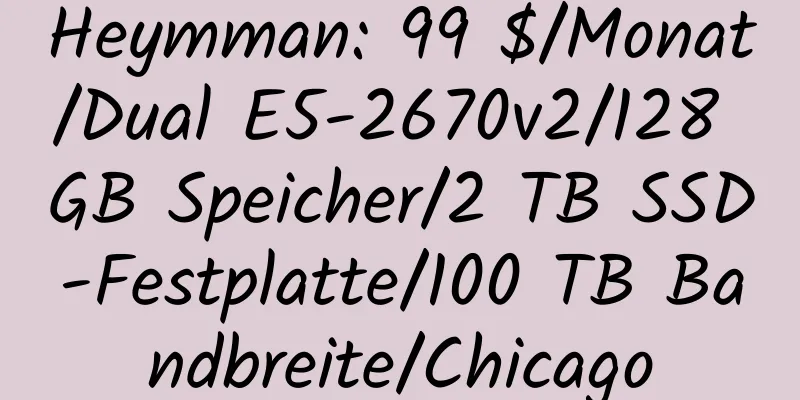 Heymman: 99 $/Monat/Dual E5-2670v2/128 GB Speicher/2 TB SSD-Festplatte/100 TB Bandbreite/Chicago